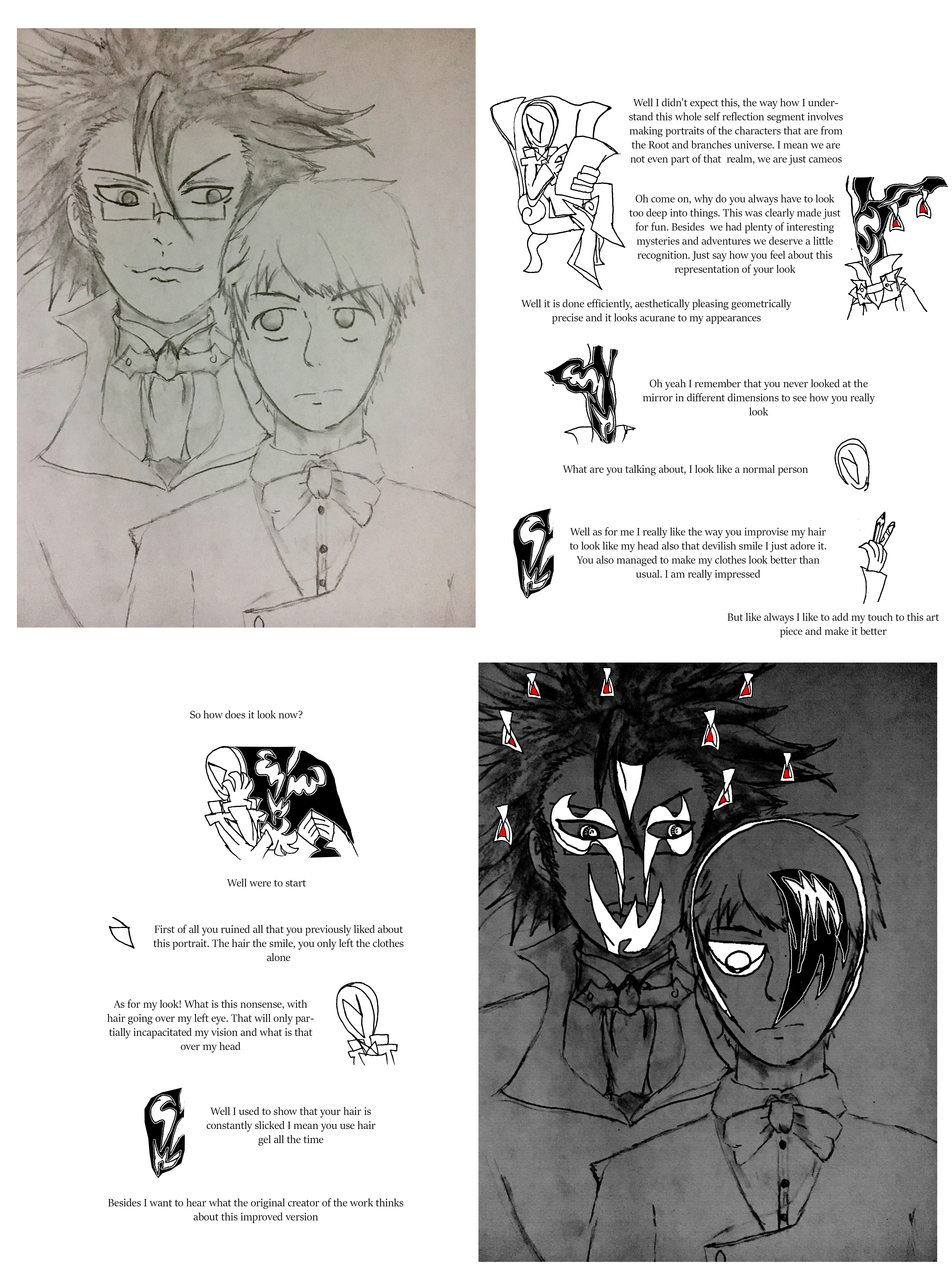 Well I didn't expect this, the way how I understand this whole self reflection segment involves making portraits of the characters that are from the Root and branches universe. I mean we are not even part of that realm, we are just cameos

Oh come on, why do you always have to look too deep into things. This was clearly made just for fun. Besides we had plenty of interesting mysteries and adventures we deserve a little recognition. Just say how you feel about this representation of your look

Well it is done efficiently, aesthetically pleasing geometrically precise and it looks acurane to my appearances

Oh yeah I remember that you never looked at the mirror in different dimensions to see how you really look

What are you talking about, I look like a normal person

Well as for me I really like the way you improvise my hair to look like my head also that devilish smile I just adore it. You also managed to make my clothes look better than usual. I am really impressed

But like always I like to add my touch to this art piece and make it better

So how does it look now?

Well were to start

First of all you ruined all that you previously liked about this portrait. The hair the smile, you only left the clothes alone

As for my look! What is this nonsense, with hair going over my left eye. That will only partially incapacitated my vision and what is that over my head

Well I used to show that your hair is constantly slicked I mean you use hair gel all the time

Besides I want to hear what the original creator of the work thinks about this improved version